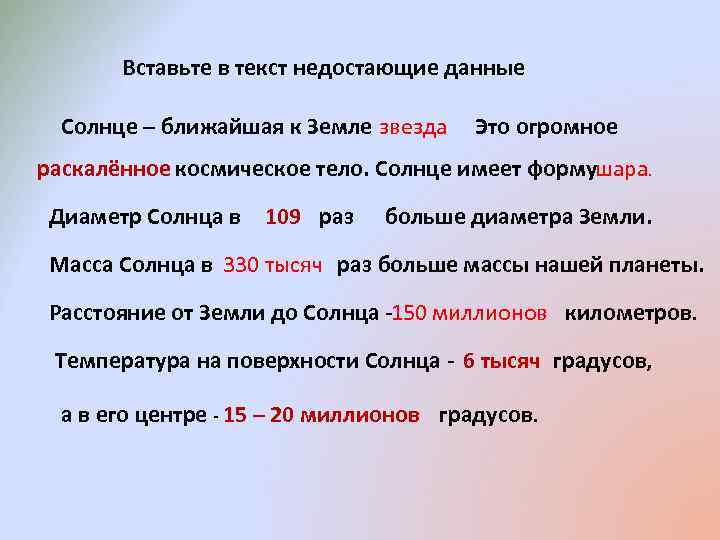 Вставьте в текст недостающие данные

Солнце – ближайшая к Земле звезда Это огромное раскалённое космическое тело. Солнце имеет формушара.

Диаметр Солнца в 109 раз больше диаметра Земли.

Масса Солнца в 330 тысяч раз больше массы нашей планеты.

Расстояние от Земли до Солнца -150 миллионов километров.

Температура на поверхности Солнца - 6 тысяч градусов,

а в его центре - 15 – 20 миллионов градусов.